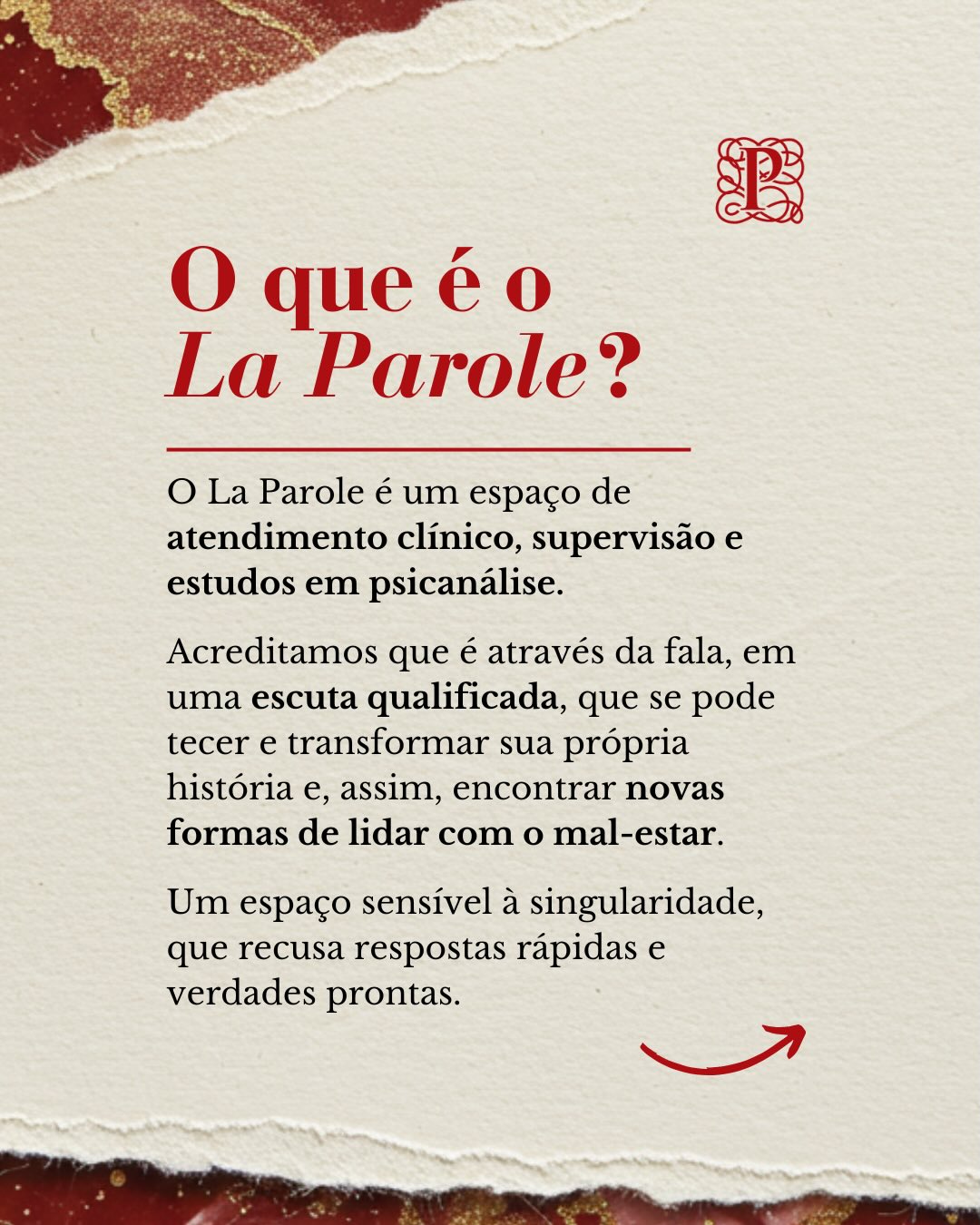 P

O que é o
La Parole?

O La Parole é um espaço de atendimento clínico, supervisão e estudos em psicanálise.

Acreditamos que é através da fala, em uma escuta qualificada, que se pode tecer e transformar sua própria história e, assim, encontrar novas formas de lidar com o mal-estar.

Um espaço sensível à singularidade, que recusa respostas rápidas e verdades prontas.